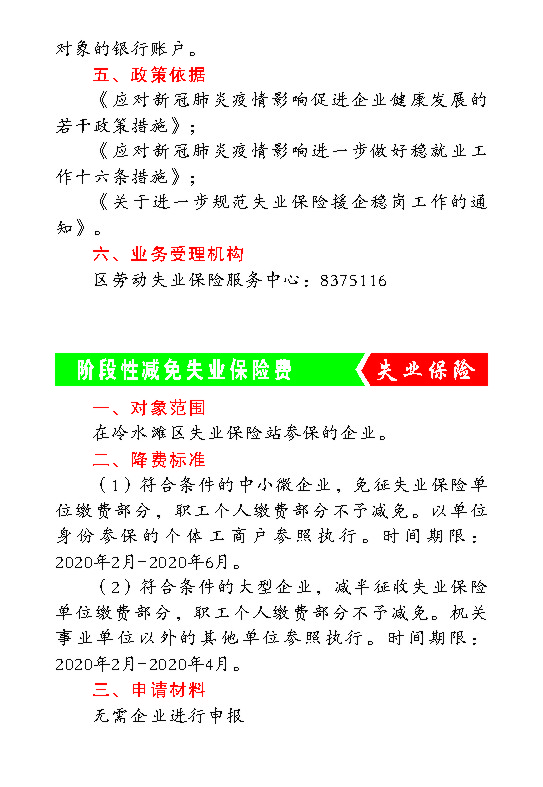 对象的银行账户。

五、政策依据

《应对新冠肺炎疫情影响促进企业健康发展的若干政策措施》；

《应对新冠肺炎疫情影响进一步做好稳就业工作十六条措施》；

《关于进一步规范失业保险援企稳岗工作的通知》。

六、业务受理机构

区劳动失业保险服务中心：8375116

阶段性减免失业保险费

失业保险

一、对象范围

在冷水滩区失业保险站参保的企业。

二、降费标准

（1）符合条件的中小微企业，免征失业保险单位缴费部分，职工个人缴费部分不予减免。以单位身份参保的个体工商户参照执行。时间期限：2020年2月-2020年6月。

（2）符合条件的大型企业，减半征收失业保险单位缴费部分，职工个人缴费部分不予减免。机关事业单位以外的其他单位参照执行。时间期限：2020年2月-2020年4月。

三、申请材料

无需企业进行申报